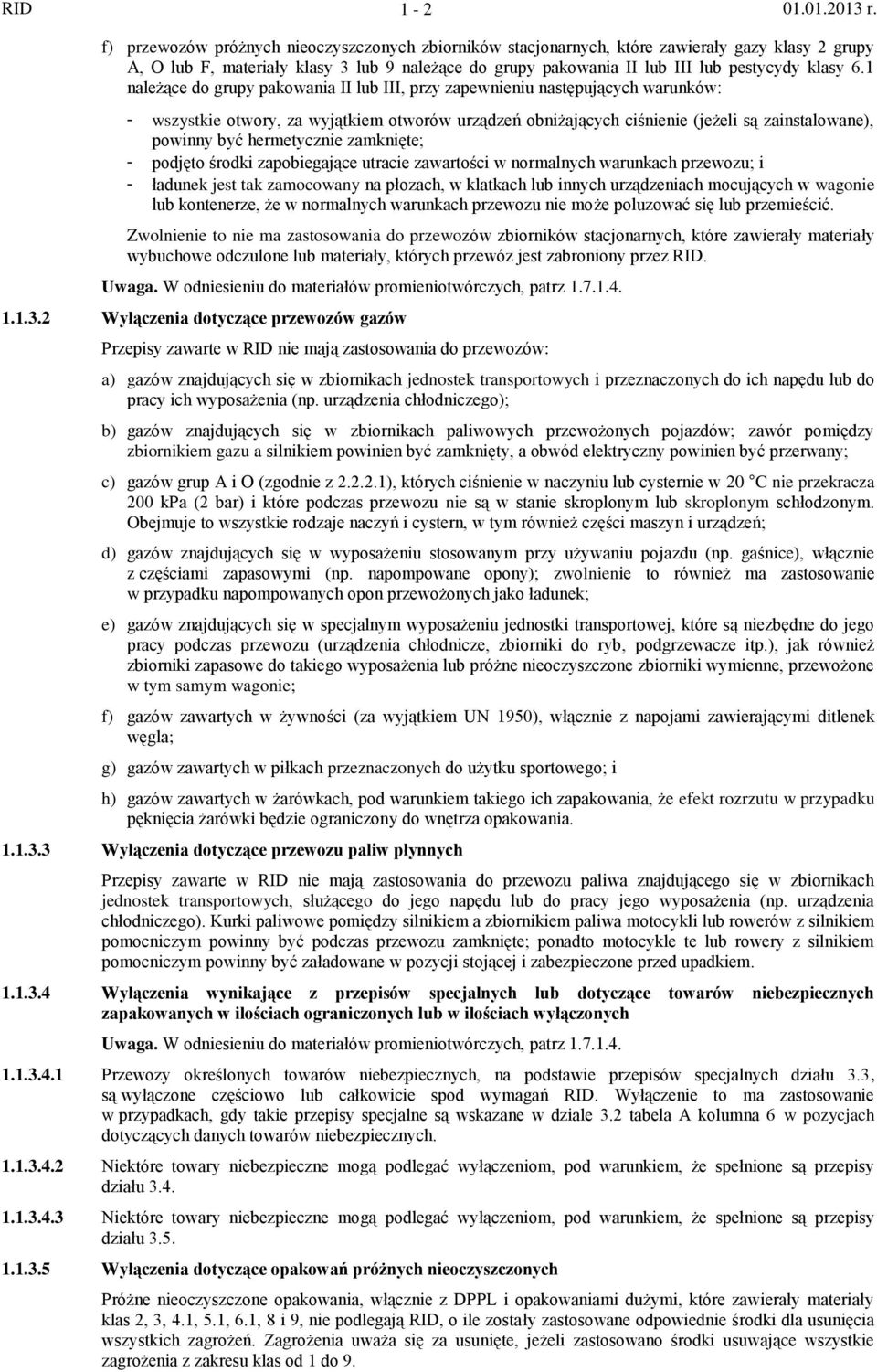 RID 1 - 2 01.01.2013 r.

f) przewozów próżnych nieoczyszczonych zbiorników stacjonarnych, które zawierały gazy klasy 2 grupy A, O lub F, materiały klasy 3 lub 9 należące do grupy pakowania II lub III lub pestycydy klasy 6.1 należące do grupy pakowania II lub III, przy zapewnieniu następujących warunków:

- wszystkie otwory, za wyjątkiem otworów urządzeń obniżających ciśnienie (jeżeli są zainstalowane), powinny być hermetycznie zamknięte;
- podjęto środki zapobiegające utracie zawartości w normalnych warunkach przewozu; i
- ładunek jest tak zamocowany na płozach, w klatkach lub innych urządzeniach mocujących w wagonie lub kontenerze, że w normalnych warunkach przewozu nie może poluzować się lub przemieścić.

Zwolnienie to nie ma zastosowania do przewozów zbiorników stacjonarnych, które zawierały materiały wybuchowe odczulone lub materiały, których przewóz jest zabroniony przez RID.

Uwaga. W odniesieniu do materiałów promieniotwórczych, patrz 1.7.1.4.

1.1.3.2 Wyłączenia dotyczące przewozów gazów

Przepisy zawarte w RID nie mają zastosowania do przewozów:

a) gazów znajdujących się w zbiornikach jednostek transportowych i przeznaczonych do ich napędu lub do pracy ich wyposażenia (np. urządzenia chłodniczego);

b) gazów znajdujących się w zbiornikach paliwowych przewożonych pojazdów; zawór pomiędzy zbiornikiem gazu a silnikiem powinien być zamknięty, a obwód elektryczny powinien być przerwany;

c) gazów grup A i O (zgodnie z 2.2.2.1), których ciśnienie w naczyniu lub cysternie w 20 °C nie przekracza 200 kPa (2 bar) i które podczas przewozu nie są w stanie skroplonym lub skroplonym schłodzonym. Obejmuje to wszystkie rodzaje naczyń i cystern, w tym również części maszyn i urządzeń;

d) gazów znajdujących się w wyposażeniu stosowanym przy używaniu pojazdu (np. gaśnice), włącznie z częściami zapasowymi (np. napompowane opony); zwolnienie to również ma zastosowanie w przypadku napompowanych opon przewożonych jako ładunek;

e) gazów znajdujących się w specjalnym wyposażeniu jednostki transportowej, które są niezbędne do jego pracy podczas przewozu (urządzenia chłodnicze, zbiorniki do ryb, podgrzewacze itp.), jak również zbiorniki zapasowe do takiego wyposażenia lub próżne nieoczyszczone zbiorniki wymienne, przewożone w tym samym wagonie;

f) gazów zawartych w żywności (za wyjątkiem UN 1950), włącznie z napojami zawierającymi ditlenek węgla;

g) gazów zawartych w piłkach przeznaczonych do użytku sportowego; i

h) gazów zawartych w żarówkach, pod warunkiem takiego ich zapakowania, że efekt rozrzutu w przypadku pęknięcia żarówki będzie ograniczony do wnętrza opakowania.

1.1.3.3 Wyłączenia dotyczące przewozu paliw płynnych

Przepisy zawarte w RID nie mają zastosowania do przewozu paliwa znajdującego się w zbiornikach jednostek transportowych, służącego do jego napędu lub do pracy jego wyposażenia (np. urządzenia chłodniczego). Kurki paliwowe pomiędzy silnikiem a zbiornikiem paliwa motocykli lub rowerów z silnikiem pomocniczym powinny być podczas przewozu zamknięte; ponadto motocykle te lub rowery z silnikiem pomocniczym powinny być załadowane w pozycji stojącej i zabezpieczone przed upadkiem.

1.1.3.4 Wyłączenia wynikające z przepisów specjalnych lub dotyczące towarów niebezpiecznych zapakowanych w ilościach ograniczonych lub w ilościach wyłączonych

Uwaga. W odniesieniu do materiałów promieniotwórczych, patrz 1.7.1.4.

1.1.3.4.1 Przewozy określonych towarów niebezpiecznych, na podstawie przepisów specjalnych działu 3.3, są wyłączone częściowo lub całkowicie spod wymagań RID. Wyłączenie to ma zastosowanie w przypadkach, gdy takie przepisy specjalne są wskazane w dziale 3.2 tabela A kolumna 6 w pozycjach dotyczących danych towarów niebezpiecznych.

1.1.3.4.2 Niektóre towary niebezpieczne mogą podlegać wyłączeniom, pod warunkiem, że spełnione są przepisy działu 3.4.

1.1.3.4.3 Niektóre towary niebezpieczne mogą podlegać wyłączeniom, pod warunkiem, że spełnione są przepisy działu 3.5.

1.1.3.5 Wyłączenia dotyczące opakowań próżnych nieoczyszczonych

Próżne nieoczyszczone opakowania, włącznie z DPPL i opakowaniami dużymi, które zawierały materiały klas 2, 3, 4.1, 5.1, 6.1, 8 i 9, nie podlegają RID, o ile zostały zastosowane odpowiednie środki dla usunięcia wszystkich zagrożeń. Zagrożenia uważa się za usunięte, jeżeli zastosowano środki usuwające wszystkie zagrożenia z zakresu klas od 1 do 9.